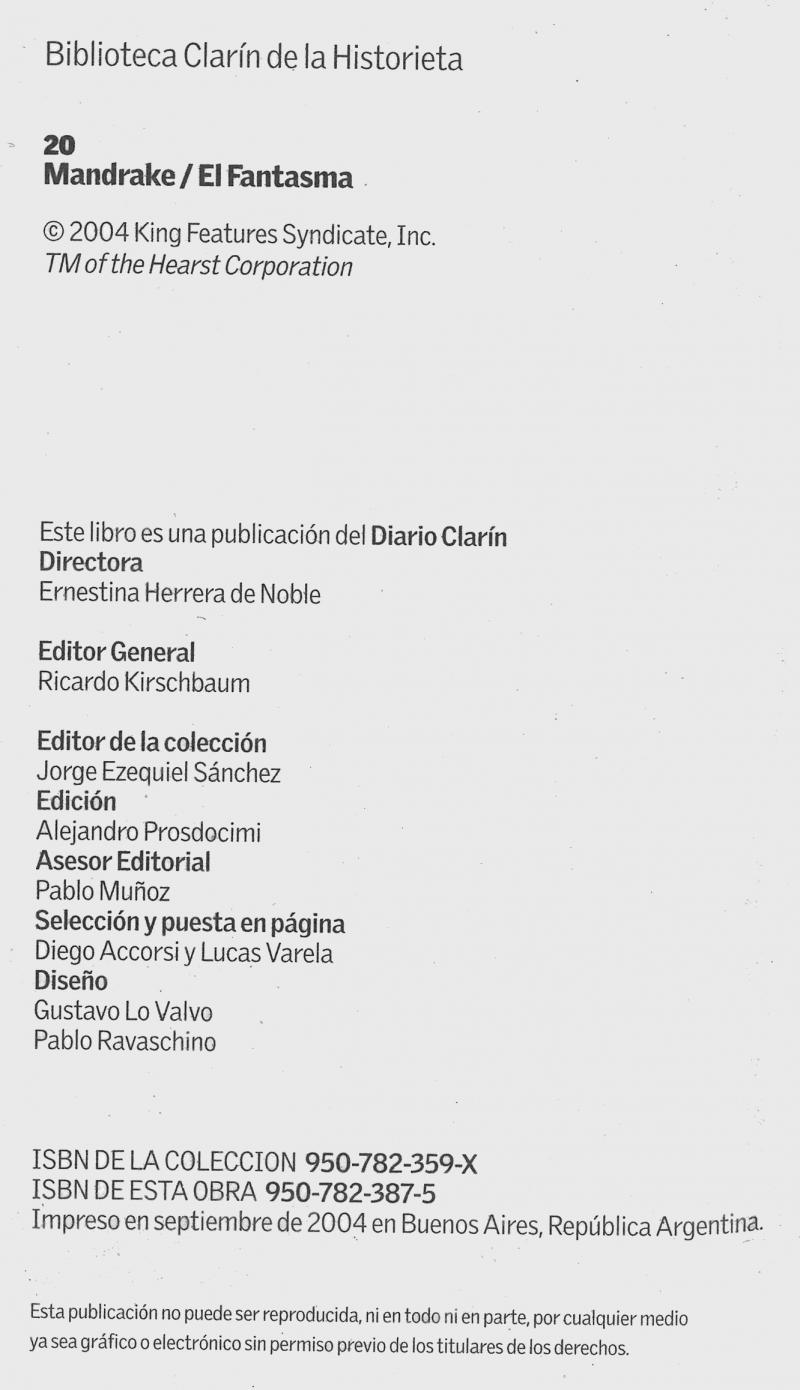 Biblioteca Clarín de la Historieta

20
Mandrake / El Fantasma

© 2004 King Features Syndicate, Inc.
TM of the Hearst Corporation

Este libro es una publicación del Diario Clarín
Directora
Ernestina Herrera de Noble

Editor General
Ricardo Kirschbaum

Editor de la colección
Jorge Ezequiel Sánchez
Edición
Alejandro Prosdocimi
Asesor Editorial
Pablo Muñoz
Selección y puesta en página
Diego Accorsi y Lucas Varela
Diseño
Gustavo Lo Valvo
Pablo Ravaschino

ISBN DE LA COLECCION 950-782-359-X
ISBN DE ESTA OBRA 950-782-387-5
Impreso en septiembre de 2004 en Buenos Aires, República Argentina.

Esta publicación no puede ser reproducida, ni en todo ni en parte, por cualquier medio ya sea gráfico o electrónico sin permiso previo de los titulares de los derechos.